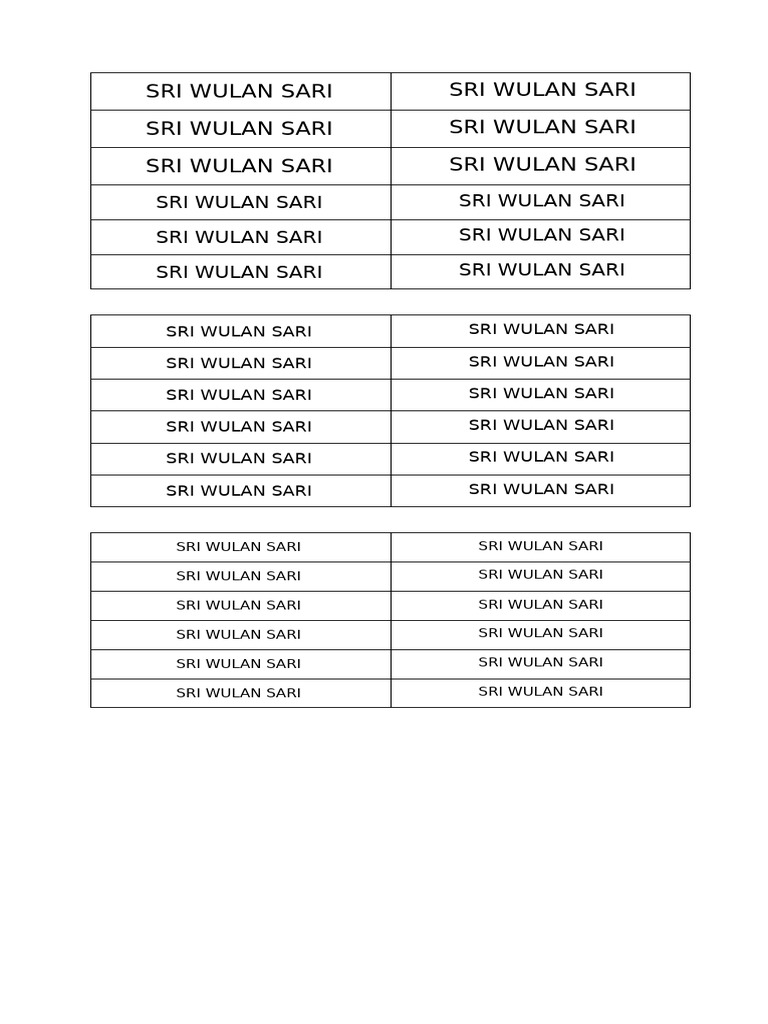 | SRI WULAN SARI | SRI WULAN SARI |
|---|---|
| SRI WULAN SARI | SRI WULAN SARI |
| SRI WULAN SARI | SRI WULAN SARI |
| SRI WULAN SARI | SRI WULAN SARI |
| SRI WULAN SARI | SRI WULAN SARI |
| SRI WULAN SARI | SRI WULAN SARI |

| SRI WULAN SARI | SRI WULAN SARI |
|---|---|
| SRI WULAN SARI | SRI WULAN SARI |
| SRI WULAN SARI | SRI WULAN SARI |
| SRI WULAN SARI | SRI WULAN SARI |
| SRI WULAN SARI | SRI WULAN SARI |
| SRI WULAN SARI | SRI WULAN SARI |

| SRI WULAN SARI | SRI WULAN SARI |
|---|---|
| SRI WULAN SARI | SRI WULAN SARI |
| SRI WULAN SARI | SRI WULAN SARI |
| SRI WULAN SARI | SRI WULAN SARI |
| SRI WULAN SARI | SRI WULAN SARI |
| SRI WULAN SARI | SRI WULAN SARI |